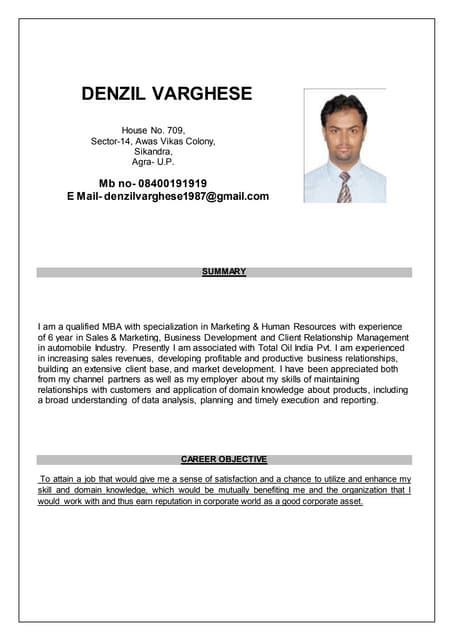 DENZIL VARGHESE

House No. 709,
Sector-14, Awas Vikas Colony,
Sikandra,
Agra- U.P.

Mb no- 08400191919
E Mail- denzilvarghese1987@gmail.com

SUMMARY

I am a qualified MBA with specialization in Marketing & Human Resources with experience of 6 year in Sales & Marketing, Business Development and Client Relationship Management in automobile Industry. Presently I am associated with Total Oil India Pvt. I am experienced in increasing sales revenues, developing profitable and productive business relationships, building an extensive client base, and market development. I have been appreciated both from my channel partners as well as my employer about my skills of maintaining relationships with customers and application of domain knowledge about products, including a broad understanding of data analysis, planning and timely execution and reporting.

CAREER OBJECTIVE

To attain a job that would give me a sense of satisfaction and a chance to utilize and enhance my skill and domain knowledge, which would be mutually benefiting me and the organization that I would work with and thus earn reputation in corporate world as a good corporate asset.